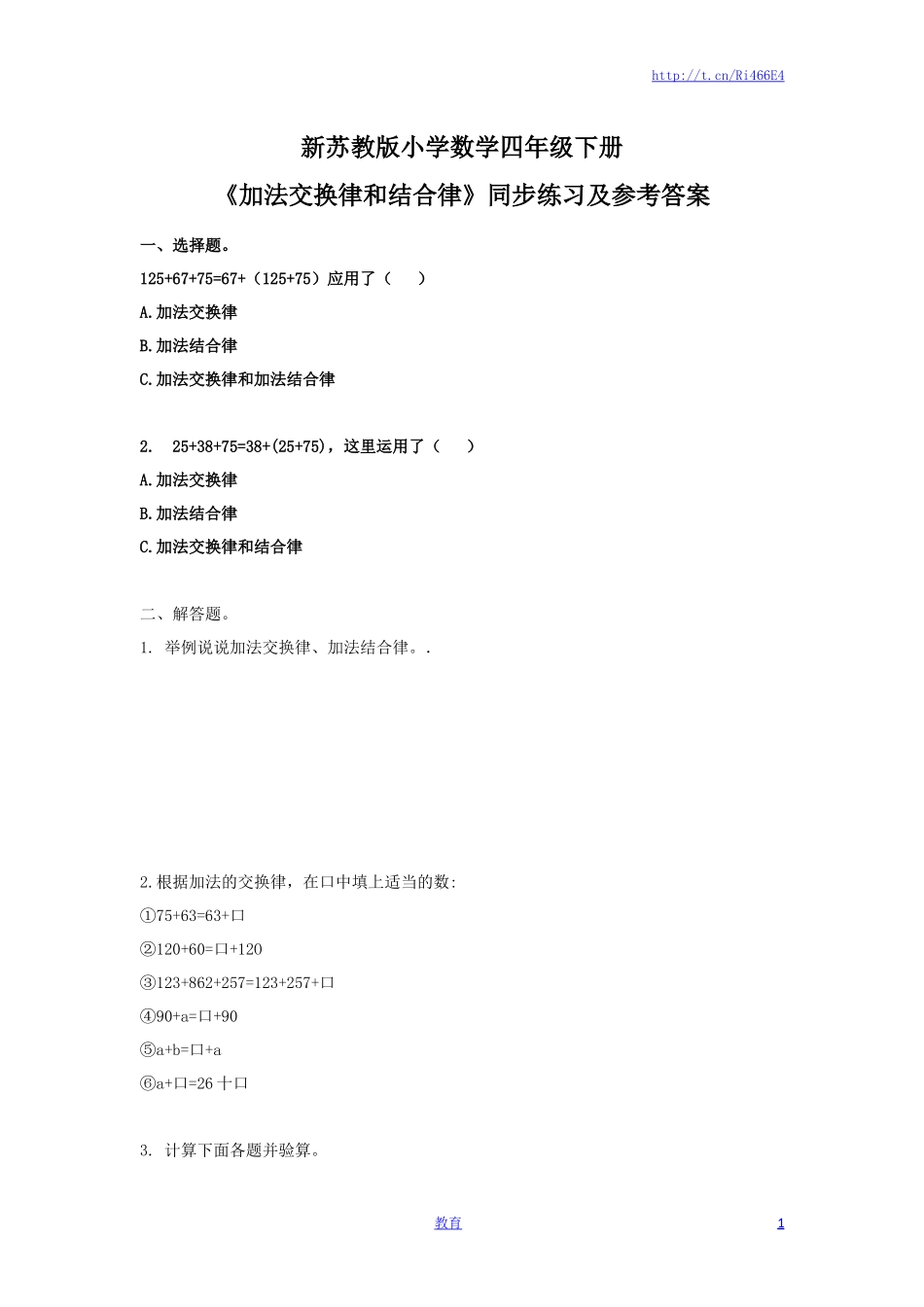 http://t.cn/Ri466E4

新苏教版小学数学四年级下册

《加法交换律和结合律》同步练习及参考答案

一、选择题。

125+67+75=67+（125+75）应用了（　）

A.加法交换律

B.加法结合律

C.加法交换律和加法结合律

2.　25+38+75=38+(25+75)，这里运用了（　）

A.加法交换律

B.加法结合律

C.加法交换律和结合律

二、解答题。

1. 举例说说加法交换律、加法结合律。.

2.根据加法的交换律，在口中填上适当的数:

①75+63=63+口

②120+60=口+120

③123+862+257=123+257+口

④90+a=口+90

⑤a+b=口+a

⑥a+口=26 十口

3. 计算下面各题并验算。

教育

1